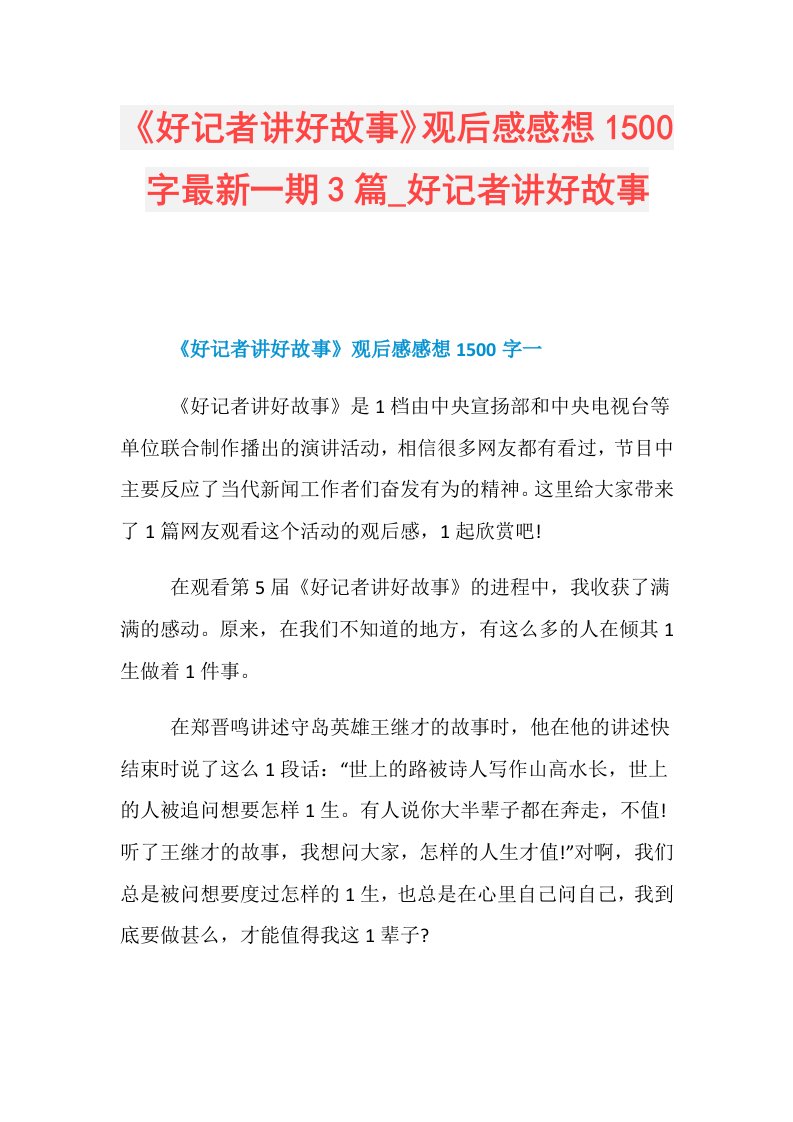 《好记者讲好故事》观后感感想 1500 字最新一期 3 篇_好记者讲好故事

《好记者讲好故事》观后感感想 1500 字一

《好记者讲好故事》是 1 档由中央宣扬部和中央电视台等单位联合制作播出的演讲活动，相信很多网友都有看过，节目中主要反应了当代新闻工作者们奋发有为的精神。这里给大家带来了 1 篇网友观看这个活动的观后感，1 起欣赏吧!

在观看第 5 届《好记者讲好故事》的进程中，我收获了满满的感动。原来，在我们不知道的地方，有这么多的人在倾其 1 生做着 1 件事。

在郑晋鸣讲述守岛英雄王继才的故事时，他在他的讲述快结束时说了这么 1 段话：“世上的路被诗人写作山高水长，世上的人被追问想要怎样 1 生。有人说你大半辈子都在奔走，不值!听了王继才的故事，我想问大家，怎样的人生才值!”对啊，我们总是被问想要度过怎样的 1 生，也总是在心里自己问自己，我到底要做甚么，才能值得我这 1 辈子?